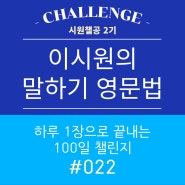 - CHALLENGE -
시원챌공 2기

이시원의
말하기 영문법

하루 1장으로 끝내는
100일 챌린지
#022